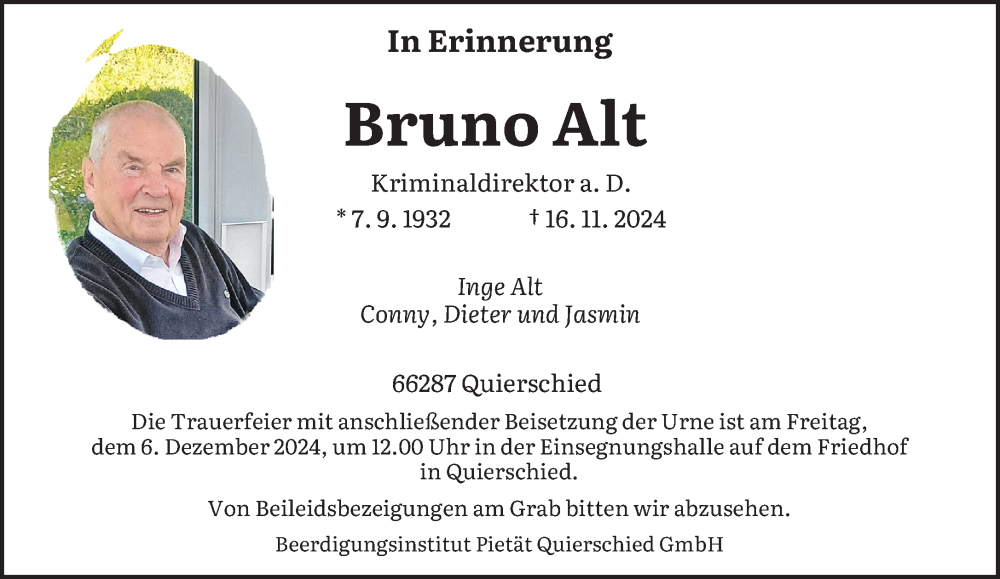 In Erinnerung

Bruno Alt

Kriminaldirektor a. D.

* 7. 9. 1932 † 16. 11. 2024

Inge Alt
Conny, Dieter und Jasmin

66287 Quierschied

Die Trauerfeier mit anschließender Beisetzung der Urne ist am Freitag, dem 6. Dezember 2024, um 12.00 Uhr in der Einsegnungshalle auf dem Friedhof in Quierschied.

Von Beileidsbezeigungen am Grab bitten wir abzusehen.

Beerdigungsinstitut Pietät Quierschied GmbH